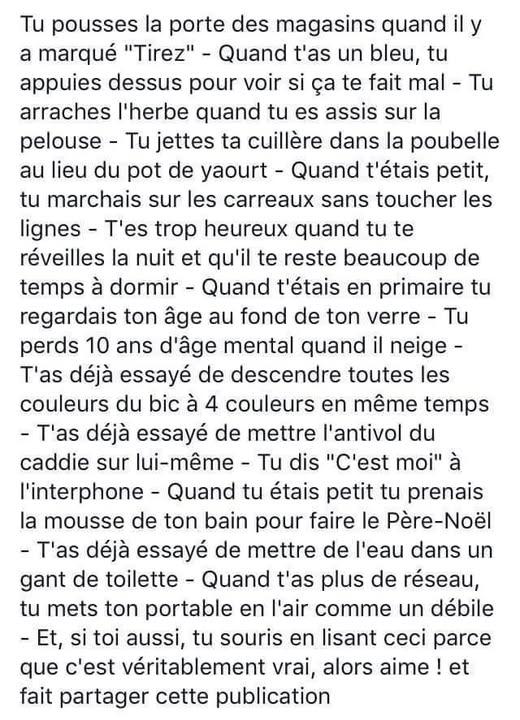 Tu pousses la porte des magasins quand il y a marqué "Tirez" - Quand t'as un bleu, tu appuies dessus pour voir si ça te fait mal - Tu arraches l'herbe quand tu es assis sur la pelouse - Tu jettes ta cuillère dans la poubelle au lieu du pot de yaourt - Quand t'étais petit, tu marchais sur les carreaux sans toucher les lignes - T'es trop heureux quand tu te réveilles la nuit et qu'il te reste beaucoup de temps à dormir - Quand t'étais en primaire tu regardais ton âge au fond de ton verre - Tu perds 10 ans d'âge mental quand il neige - T'as déjà essayé de descendre toutes les couleurs du bic à 4 couleurs en même temps - T'as déjà essayé de mettre l'antivol du caddie sur lui-même - Tu dis "C'est moi" à l'interphone - Quand tu étais petit tu prenais la mousse de ton bain pour faire le Père-Noël - T'as déjà essayé de mettre de l'eau dans un gant de toilette - Quand t'as plus de réseau, tu mets ton portable en l'air comme un débile - Et, si toi aussi, tu souris en lisant ceci parce que c'est véritablement vrai, alors aime ! et fait partager cette publication